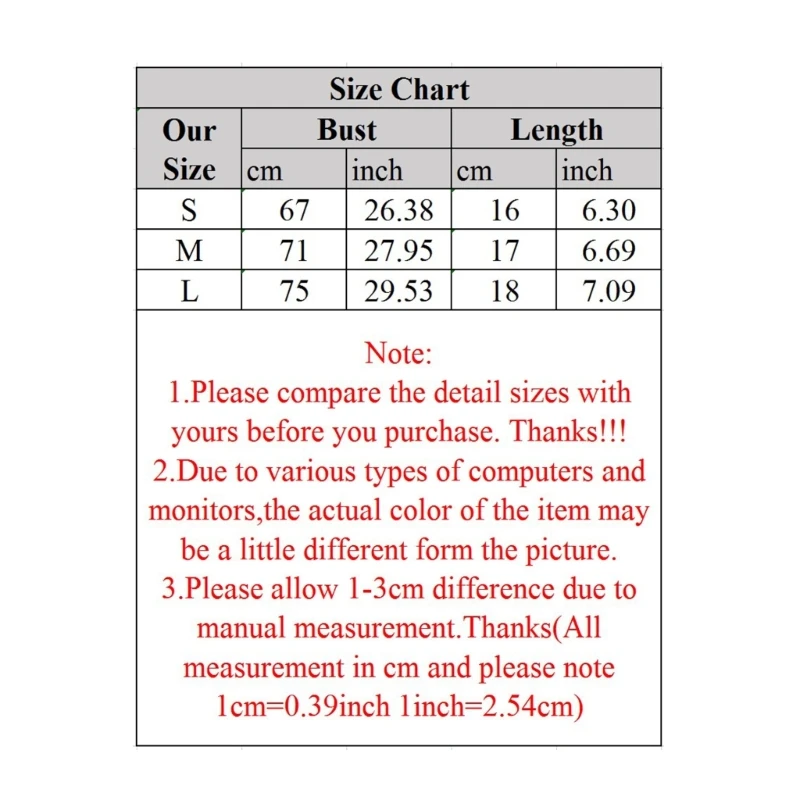 Size Chart

| Our Size | Bust cm | Bust inch | Length cm | Length inch |
|---|---|---|---|---|
| S | 67 | 26.38 | 16 | 6.30 |
| M | 71 | 27.95 | 17 | 6.69 |
| L | 75 | 29.53 | 18 | 7.09 |

Note:
1.Please compare the detail sizes with yours before you purchase. Thanks!!!
2.Due to various types of computers and monitors,the actual color of the item may be a little different form the picture.
3.Please allow 1-3cm difference due to manual measurement.Thanks(All measurement in cm and please note 1cm=0.39inch 1inch=2.54cm)